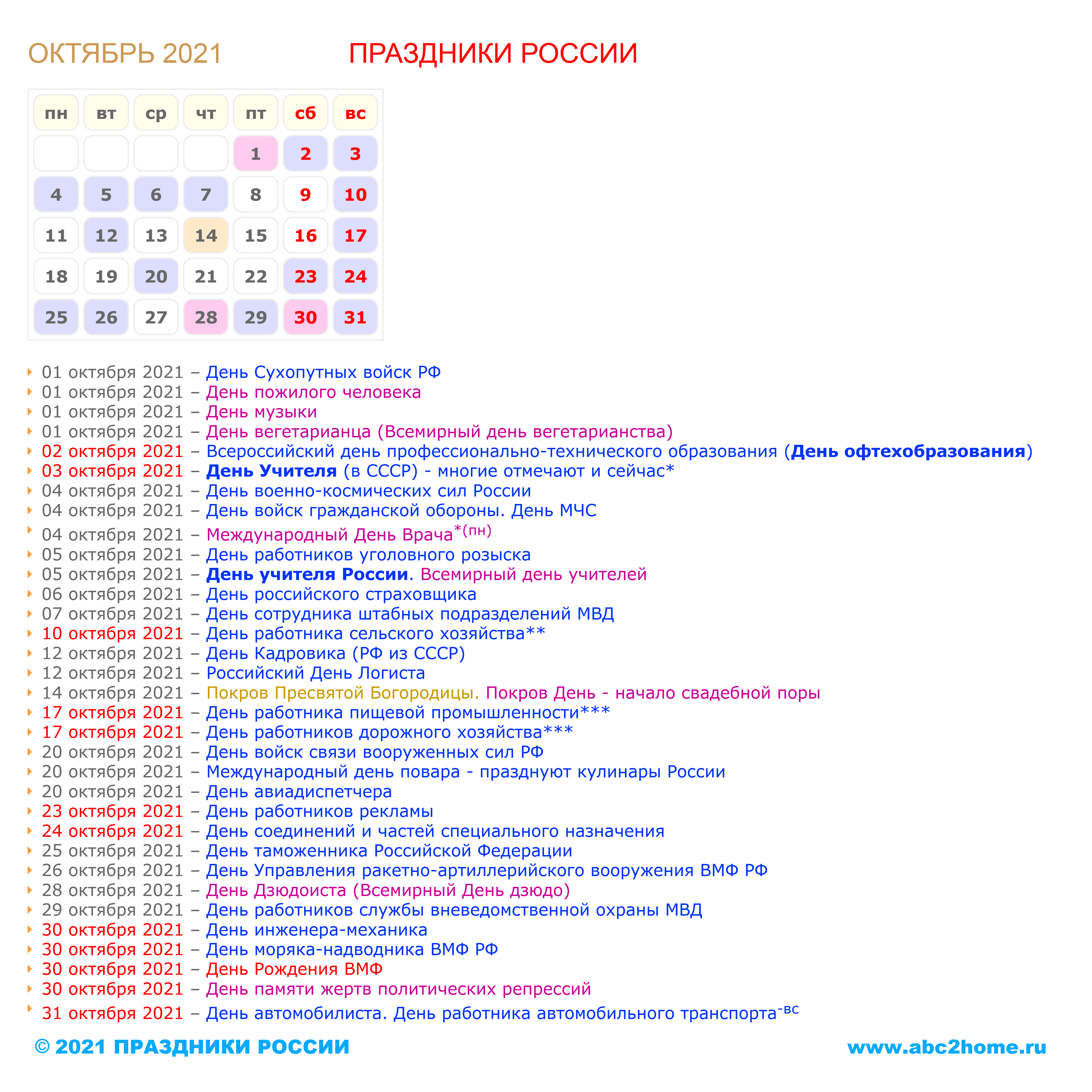 ОКТЯБРЬ 2021

ПРАЗДНИКИ РОССИИ

| пн | вт | ср | чт | пт | сб | вс |
|---|---|---|---|---|---|---|
| | | | | 1 | 2 | 3 |
| 4 | 5 | 6 | 7 | 8 | 9 | 10 |
| 11 | 12 | 13 | 14 | 15 | 16 | 17 |
| 18 | 19 | 20 | 21 | 22 | 23 | 24 |
| 25 | 26 | 27 | 28 | 29 | 30 | 31 |

01 октября 2021 – День Сухопутных войск РФ
01 октября 2021 – День пожилого человека
01 октября 2021 – День музыки
01 октября 2021 – День вегетарианца (Всемирный день вегетарианства)
02 октября 2021 – Всероссийский день профессионально-технического образования (День офтехобразования)
03 октября 2021 – День Учителя (в СССР) - многие отмечают и сейчас*
04 октября 2021 – День военно-космических сил России
04 октября 2021 – День войск гражданской обороны. День МЧС
04 октября 2021 – Международный День Врача*(пн)
05 октября 2021 – День работников уголовного розыска
05 октября 2021 – День учителя России. Всемирный день учителей
06 октября 2021 – День российского страховщика
07 октября 2021 – День сотрудника штабных подразделений МВД
10 октября 2021 – День работника сельского хозяйства**
12 октября 2021 – День Кадровика (РФ из СССР)
12 октября 2021 – Российский День Логиста
14 октября 2021 – Покров Пресвятой Богородицы. Покров День - начало свадебной поры
17 октября 2021 – День работника пищевой промышленности***
17 октября 2021 – День работников дорожного хозяйства***
20 октября 2021 – День войск связи вооруженных сил РФ
20 октября 2021 – Международный день повара - празднуют кулинары России
20 октября 2021 – День авиадиспетчера
23 октября 2021 – День работников рекламы
24 октября 2021 – День соединений и частей специального назначения
25 октября 2021 – День таможенника Российской Федерации
26 октября 2021 – День Управления ракетно-артиллерийского вооружения ВМФ РФ
28 октября 2021 – День Дзюдоиста (Всемирный День дзюдо)
29 октября 2021 – День работников службы вневедомственной охраны МВД
30 октября 2021 – День инженера-механика
30 октября 2021 – День моряка-надводника ВМФ РФ
30 октября 2021 – День Рождения ВМФ
30 октября 2021 – День памяти жертв политических репрессий
31 октября 2021 – День автомобилиста. День работника автомобильного транспорта-вс

© 2021 ПРАЗДНИКИ РОССИИ

www.abc2home.ru